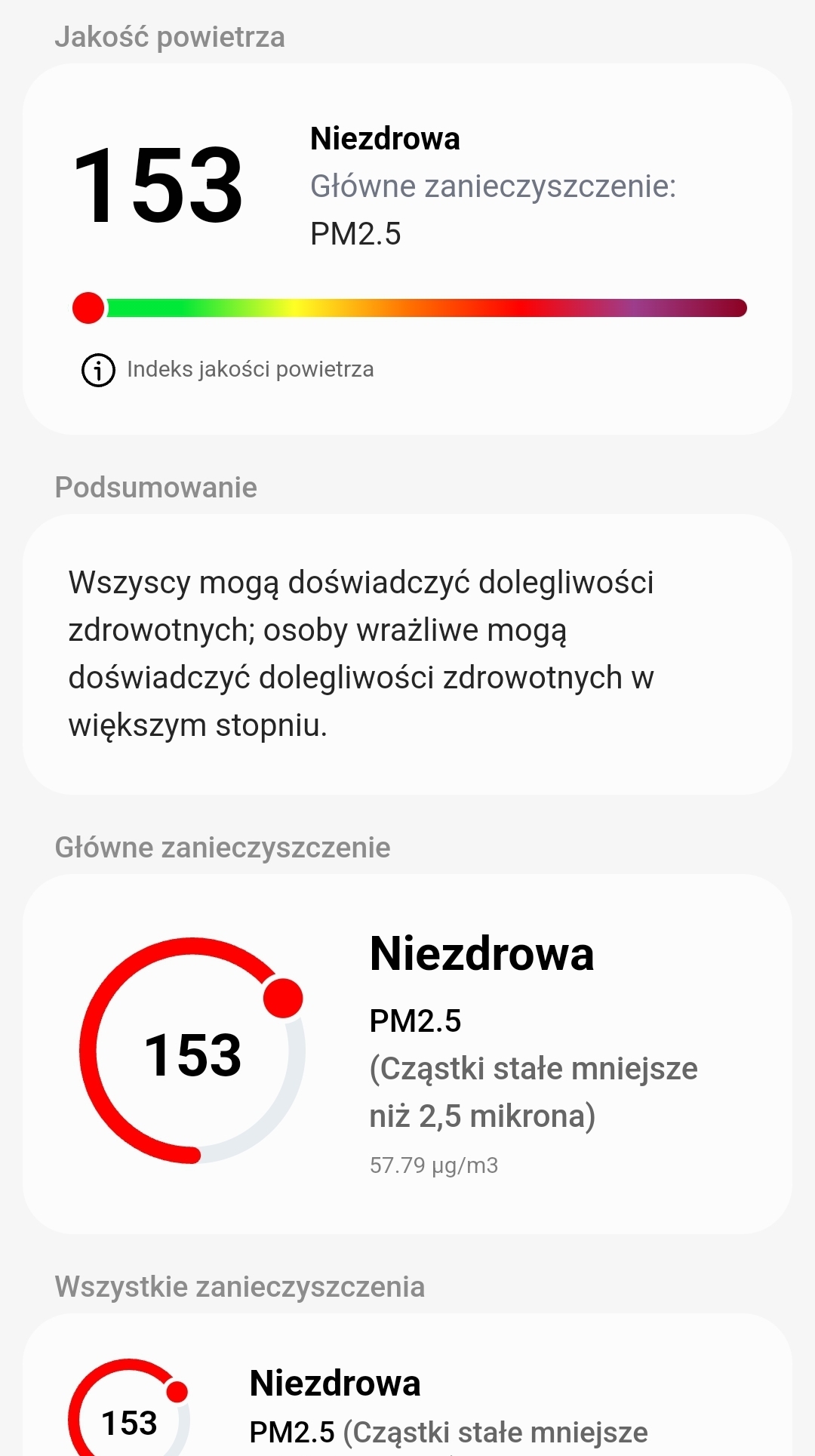 Jakość powietrza

153

Niezdrowa
Główne zanieczyszczenie:
PM2.5

Indeks jakości powietrza

Podsumowanie

Wszyscy mogą doświadczyć dolegliwości zdrowotnych; osoby wrażliwe mogą doświadczyć dolegliwości zdrowotnych w większym stopniu.

Główne zanieczyszczenie

153

Niezdrowa
PM2.5
(Cząstki stałe mniejsze niż 2,5 mikrona)
57.79 µg/m3

Wszystkie zanieczyszczenia

153

Niezdrowa
PM2.5 (Cząstki stałe mniejsze